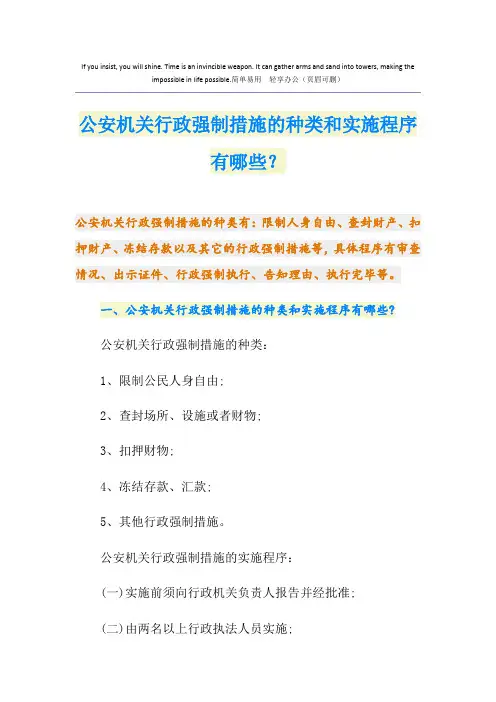 If you insist, you will shine. Time is an invincible weapon. It can gather arms and sand into towers, making the impossible in life possible.简单易用 轻享办公（页眉可删）

公安机关行政强制措施的种类和实施程序有哪些？

公安机关行政强制措施的种类有：限制人身自由、查封财产、扣押财产、冻结存款以及其它的行政强制措施等，具体程序有审查情况、出示证件、行政强制执行、告知理由、执行完毕等。

一、公安机关行政强制措施的种类和实施程序有哪些？

公安机关行政强制措施的种类：

1、限制公民人身自由；

2、查封场所、设施或者财物；

3、扣押财物；

4、冻结存款、汇款；

5、其他行政强制措施。

公安机关行政强制措施的实施程序：

(一)实施前须向行政机关负责人报告并经批准；

(二)由两名以上行政执法人员实施；